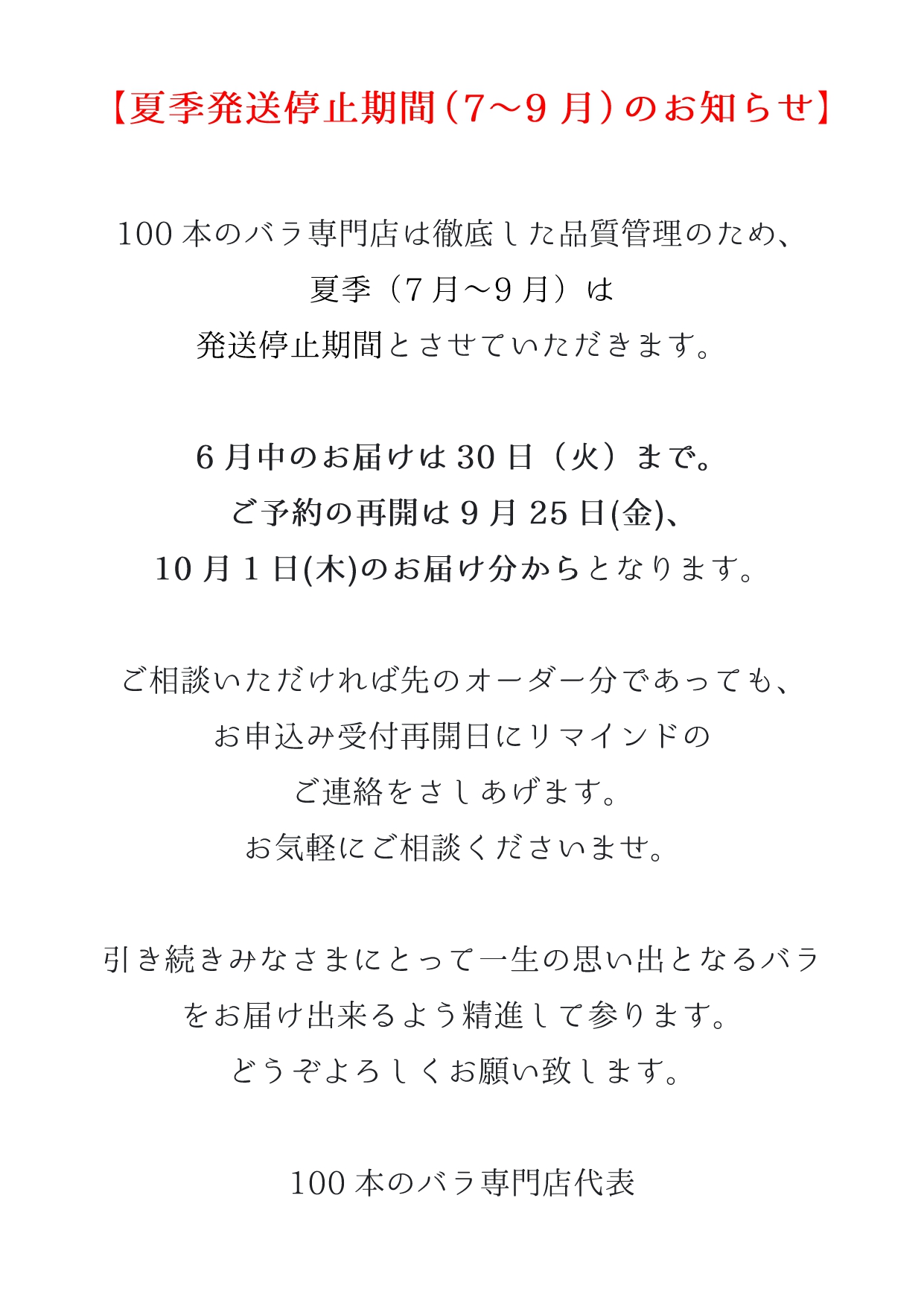 【夏季発送停止期間（7～9 月）のお知らせ】

100 本のバラ専門店は徹底した品質管理のため、
夏季（7 月～9 月）は
発送停止期間とさせていただきます。

6 月中のお届けは 30 日（火）まで。
ご予約の再開は 9 月 25 日(金)、
10 月 1 日(木)のお届け分からとなります。

ご相談いただければ先のオーダー分であっても、
お申込み受付再開日にリマインドの
ご連絡をさしあげます。
お気軽にご相談くださいませ。

引き続きみなさまにとって一生の思い出となるバラ
をお届け出来るよう精進して参ります。
どうぞよろしくお願い致します。

100 本のバラ専門店代表